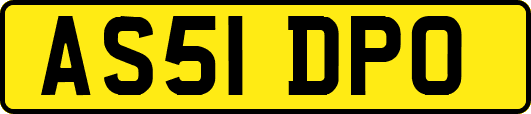 AS51 DPO